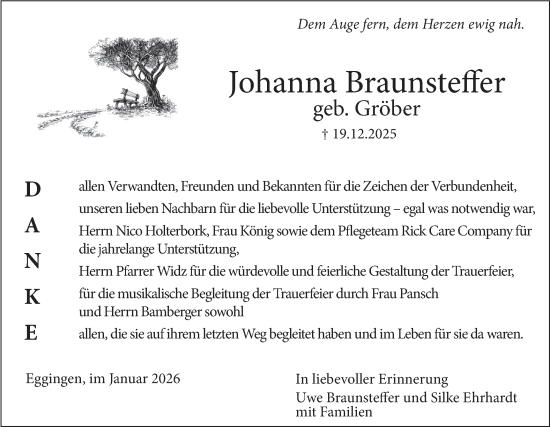 Dem Auge fern, dem Herzen ewig nah.

Johanna Braunsteffer
geb. Gröber
† 19.12.2025

D
A
N
K
E

allen Verwandten, Freunden und Bekannten für die Zeichen der Verbundenheit,
unseren lieben Nachbarn für die liebevolle Unterstützung – egal was notwendig war,
Herrn Nico Holterbork, Frau König sowie dem Pflegeteam Rick Care Company für die jahrelange Unterstützung,
Herrn Pfarrer Widz für die würdevolle und feierliche Gestaltung der Trauerfeier,
für die musikalische Begleitung der Trauerfeier durch Frau Pansch und Herrn Bamberger sowohl
allen, die sie auf ihrem letzten Weg begleitet haben und im Leben für sie da waren.

Eggingen, im Januar 2026

In liebevoller Erinnerung
Uwe Braunsteffer und Silke Ehrhardt
mit Familien